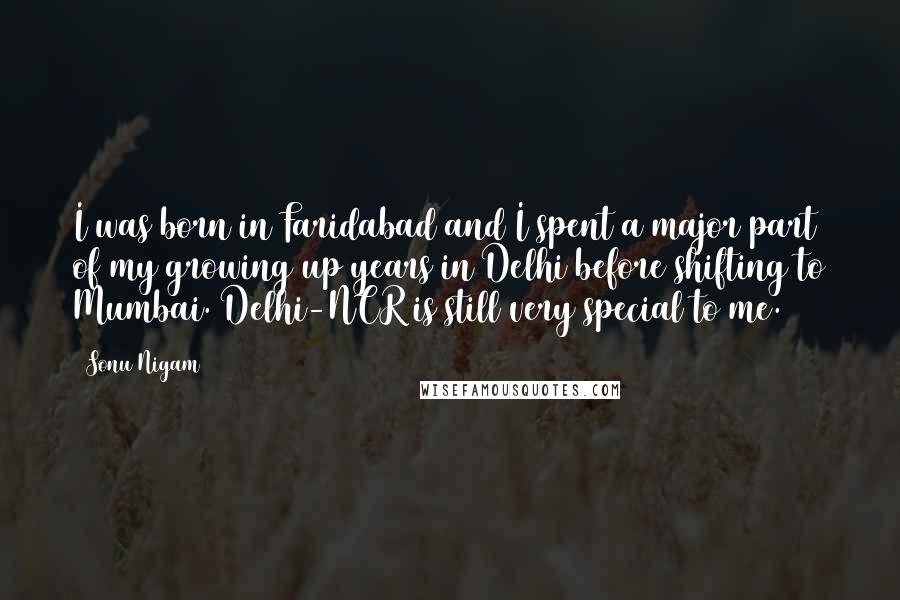 I was born in Faridabad and I spent a major part of my growing up years in Delhi before shifting to Mumbai. Delhi-NCR is still very special to me.

Sonu Nigam

WISEFAMOUSQUOTES.COM